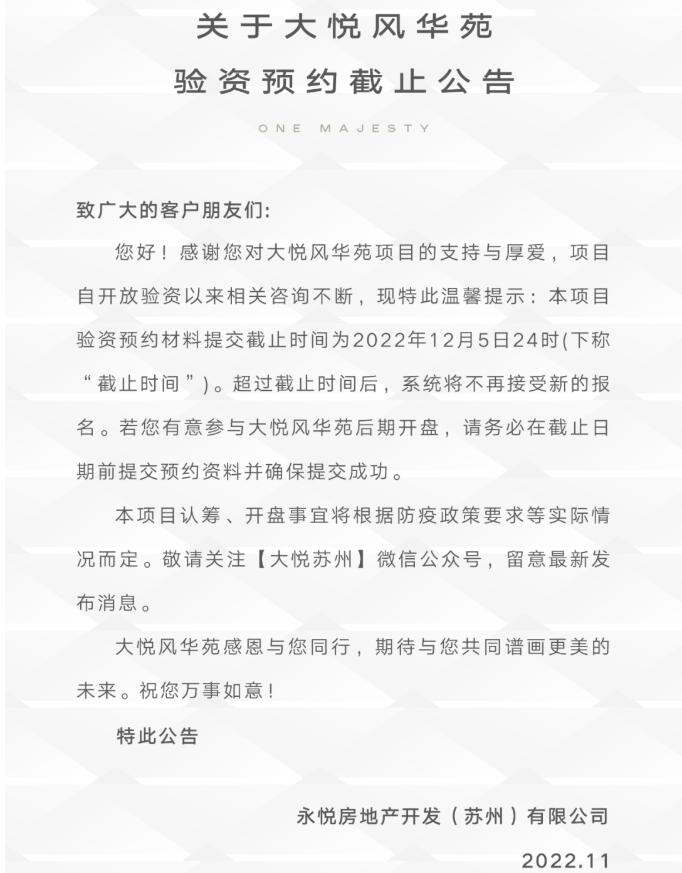 关于大悦风华苑

验资预约截止公告

ONE MAJESTY

致广大的客户朋友们：

您好！感谢您对大悦风华苑项目的支持与厚爱，项目自开放验资以来相关咨询不断，现特此温馨提示：本项目验资预约材料提交截止时间为2022年12月5日24时(下称“截止时间”)。超过截止时间后，系统将不再接受新的报名。若您有意参与大悦风华苑后期开盘，请务必在截止日期前提交预约资料并确保提交成功。

本项目认筹、开盘事宜将根据防疫政策要求等实际情况而定。敬请关注【大悦苏州】微信公众号，留意最新发布消息。

大悦风华苑感恩与您同行，期待与您共同谱画更美的未来。祝您万事如意！

特此公告

永悦房地产开发（苏州）有限公司

2022.11